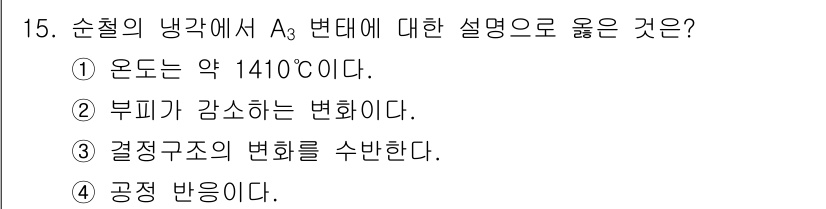 15. 순철의 냉각에서 $A_3$ 변태에 대한 설명으로 옳은 것은?

① 온도는 약 1410℃이다.

② 부피가 감소하는 변화이다.

③ 결정구조의 변화를 수반한다.

④ 공정 반응이다.